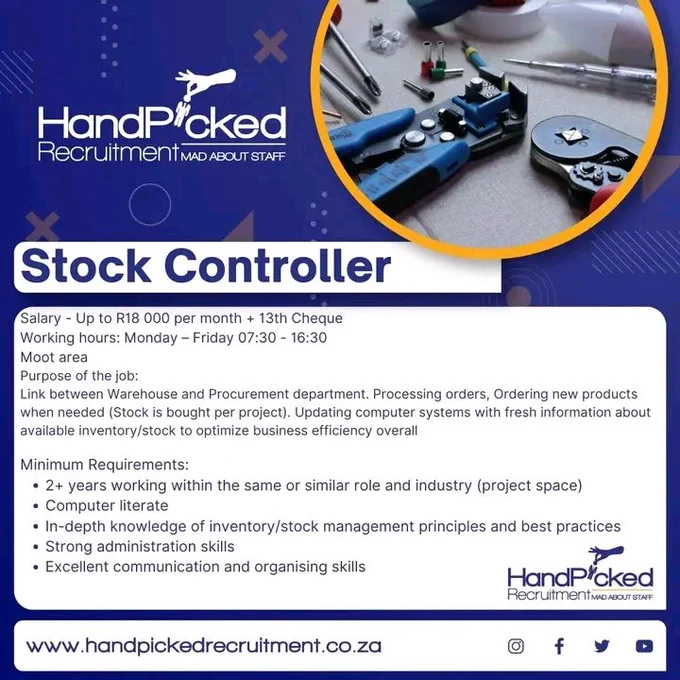 HandPicked
Recruitment MAD ABOUT STAFF

Stock Controller

Salary - Up to R18 000 per month + 13th Cheque
Working hours: Monday – Friday 07:30 - 16:30
Moot area
Purpose of the job:
Link between Warehouse and Procurement department. Processing orders, Ordering new products when needed (Stock is bought per project). Updating computer systems with fresh information about available inventory/stock to optimize business efficiency overall

Minimum Requirements:
• 2+ years working within the same or similar role and industry (project space)
• Computer literate
• In-depth knowledge of inventory/stock management principles and best practices
• Strong administration skills
• Excellent communication and organising skills

HandPicked
Recruitment MAD ABOUT STAFF

www.handpickedrecruitment.co.za